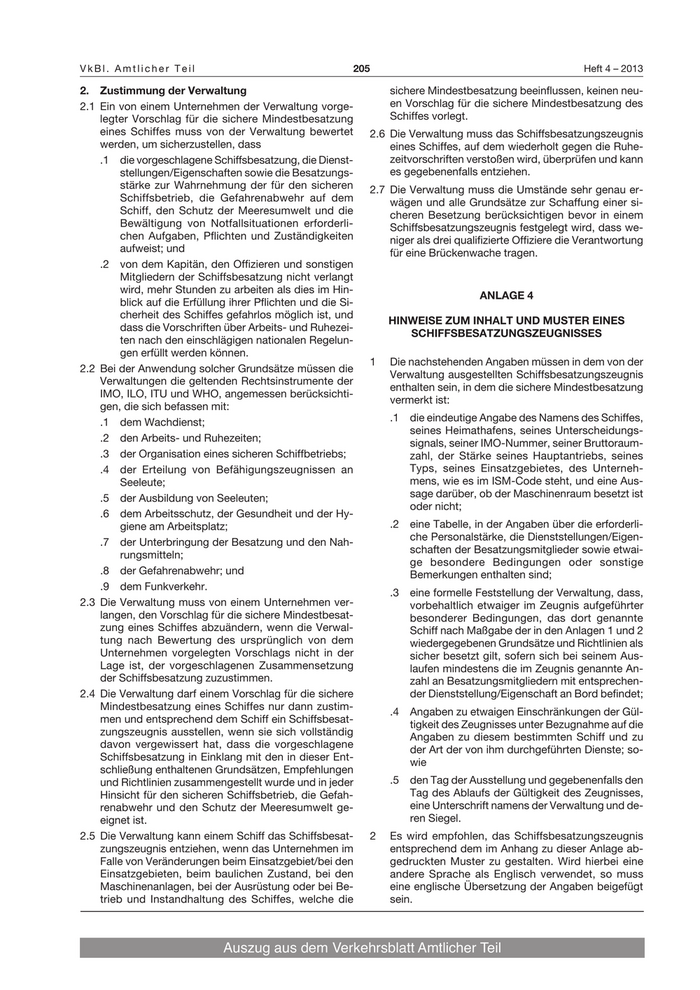 VkBl. Amtlicher Teil

205

Heft 4 – 2013

2. Zustimmung der Verwaltung

2.1 Ein von einem Unternehmen der Verwaltung vorgelegter Vorschlag für die sichere Mindestbesatzung eines Schiffes muss von der Verwaltung bewertet werden, um sicherzustellen, dass

.1 die vorgeschlagene Schiffsbesatzung, die Dienststellungen/Eigenschaften sowie die Besatzungsstärke zur Wahrnehmung der für den sicheren Schiffsbetrieb, die Gefahrenabwehr auf dem Schiff, den Schutz der Meeresumwelt und die Bewältigung von Notfallsituationen erforderlichen Aufgaben, Pflichten und Zuständigkeiten aufweist; und

.2 von dem Kapitän, den Offizieren und sonstigen Mitgliedern der Schiffsbesatzung nicht verlangt wird, mehr Stunden zu arbeiten als dies im Hinblick auf die Erfüllung ihrer Pflichten und die Sicherheit des Schiffes gefahrlos möglich ist, und dass die Vorschriften über Arbeits- und Ruhezeiten nach den einschlägigen nationalen Regelungen erfüllt werden können.

2.2 Bei der Anwendung solcher Grundsätze müssen die Verwaltungen die geltenden Rechtsinstrumente der IMO, ILO, ITU und WHO, angemessen berücksichtigen, die sich befassen mit:

.1 dem Wachdienst;
.2 den Arbeits- und Ruhezeiten;
.3 der Organisation eines sicheren Schiffbetriebs;
.4 der Erteilung von Befähigungszeugnissen an Seeleute;
.5 der Ausbildung von Seeleuten;
.6 dem Arbeitsschutz, der Gesundheit und der Hygiene am Arbeitsplatz;
.7 der Unterbringung der Besatzung und den Nahrungsmitteln;
.8 der Gefahrenabwehr; und
.9 dem Funkverkehr.

2.3 Die Verwaltung muss von einem Unternehmen verlangen, den Vorschlag für die sichere Mindestbesatzung eines Schiffes abzuändern, wenn die Verwaltung nach Bewertung des ursprünglich von dem Unternehmen vorgelegten Vorschlags nicht in der Lage ist, der vorgeschlagenen Zusammensetzung der Schiffsbesatzung zuzustimmen.

2.4 Die Verwaltung darf einem Vorschlag für die sichere Mindestbesatzung eines Schiffes nur dann zustimmen und entsprechend dem Schiff ein Schiffsbesatzungszeugnis ausstellen, wenn sie sich vollständig davon vergewissert hat, dass die vorgeschlagene Schiffsbesatzung in Einklang mit den in dieser Entschließung enthaltenen Grundsätzen, Empfehlungen und Richtlinien zusammengestellt wurde und in jeder Hinsicht für den sicheren Schiffsbetrieb, die Gefahrenabwehr und den Schutz der Meeresumwelt geeignet ist.

2.5 Die Verwaltung kann einem Schiff das Schiffsbesatzungszeugnis entziehen, wenn das Unternehmen im Falle von Veränderungen beim Einsatzgebiet/bei den Einsatzgebieten, beim baulichen Zustand, bei den Maschinenanlagen, bei der Ausrüstung oder bei Betrieb und Instandhaltung des Schiffes, welche die sichere Mindestbesatzung beeinflussen, keinen neuen Vorschlag für die sichere Mindestbesatzung des Schiffes vorlegt.

2.6 Die Verwaltung muss das Schiffsbesatzungszeugnis eines Schiffes, auf dem wiederholt gegen die Ruhezeitvorschriften verstoßen wird, überprüfen und kann es gegebenenfalls entziehen.

2.7 Die Verwaltung muss die Umstände sehr genau erwägen und alle Grundsätze zur Schaffung einer sicheren Besetzung berücksichtigen bevor in einem Schiffsbesatzungszeugnis festgelegt wird, dass weniger als drei qualifizierte Offiziere die Verantwortung für eine Brückenwache tragen.

ANLAGE 4

HINWEISE ZUM INHALT UND MUSTER EINES SCHIFFSBESATZUNGSZEUGNISSES

1 Die nachstehenden Angaben müssen in dem von der Verwaltung ausgestellten Schiffsbesatzungszeugnis enthalten sein, in dem die sichere Mindestbesatzung vermerkt ist:

.1 die eindeutige Angabe des Namens des Schiffes, seines Heimathafens, seines Unterscheidungssignals, seiner IMO-Nummer, seiner Bruttoraumzahl, der Stärke seines Hauptantriebs, seines Typs, seines Einsatzgebietes, des Unternehmens, wie es im ISM-Code steht, und eine Aussage darüber, ob der Maschinenraum besetzt ist oder nicht;

.2 eine Tabelle, in der Angaben über die erforderliche Personalstärke, die Dienststellungen/Eigenschaften der Besatzungsmitglieder sowie etwaige besondere Bedingungen oder sonstige Bemerkungen enthalten sind;

.3 eine formelle Feststellung der Verwaltung, dass, vorbehaltlich etwaiger im Zeugnis aufgeführter besonderer Bedingungen, das dort genannte Schiff nach Maßgabe der in den Anlagen 1 und 2 wiedergegebenen Grundsätze und Richtlinien als sicher besetzt gilt, sofern sich bei seinem Auslaufen mindestens die im Zeugnis genannte Anzahl an Besatzungsmitgliedern mit entsprechender Dienststellung/Eigenschaft an Bord befindet;

.4 Angaben zu etwaigen Einschränkungen der Gültigkeit des Zeugnisses unter Bezugnahme auf die Angaben zu diesem bestimmten Schiff und zu der Art der von ihm durchgeführten Dienste; sowie

.5 den Tag der Ausstellung und gegebenenfalls den Tag des Ablaufs der Gültigkeit des Zeugnisses, eine Unterschrift namens der Verwaltung und deren Siegel.

2 Es wird empfohlen, das Schiffsbesatzungszeugnis entsprechend dem im Anhang zu dieser Anlage abgedruckten Muster zu gestalten. Wird hierbei eine andere Sprache als Englisch verwendet, so muss eine englische Übersetzung der Angaben beigefügt sein.

Auszug aus dem Verkehrsblatt Amtlicher Teil